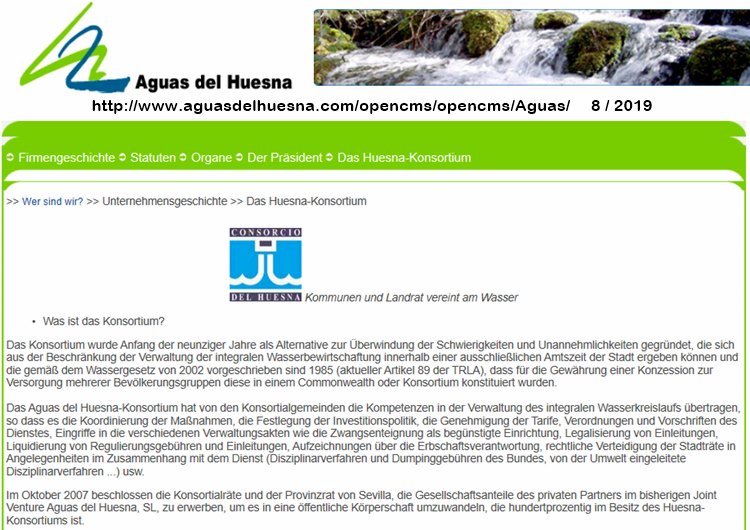 Aguas del Huesna

http://www.aguasdelhuesna.com/opencms/opencms/Aguas/ 8 / 2019

Firmengeschichte Statuten Organe Der Präsident Das Huesna-Konsortium

>> Wer sind wir? >> Unternehmensgeschichte >> Das Huesna-Konsortium

CONSORCIO DEL HUESNA Kommunen und Landrat vereint am Wasser

• Was ist das Konsortium?

Das Konsortium wurde Anfang der neunziger Jahre als Alternative zur Überwindung der Schwierigkeiten und Unannehmlichkeiten gegründet, die sich aus der Beschränkung der Verwaltung der integralen Wasserbewirtschaftung innerhalb einer ausschließlichen Amtszeit der Stadt ergeben können und die gemäß dem Wassergesetz von 2002 vorgeschrieben sind 1985 (aktueller Artikel 89 der TRLA), dass für die Gewährung einer Konzession zur Versorgung mehrerer Bevölkerungsgruppen diese in einem Commonwealth oder Konsortium konstituiert wurden.

Das Aguas del Huesna-Konsortium hat von den Konsortialgemeinden die Kompetenzen in der Verwaltung des integralen Wasserkreislaufs übertragen, so dass es die Koordinierung der Maßnahmen, die Festlegung der Investitionspolitik, die Genehmigung der Tarife, Verordnungen und Vorschriften des Dienstes, Eingriffe in die verschiedenen Verwaltungsakten wie die Zwangsenteignung als begünstigte Einrichtung, Legalisierung von Einleitungen, Liquidierung von Regulierungsgebühren und Einleitungen, Aufzeichnungen über die Erbschaftsverantwortung, rechtliche Verteidigung der Stadträte in Angelegenheiten im Zusammenhang mit dem Dienst (Disziplinarverfahren und Dumpinggebühren des Bundes, von der Umwelt eingeleitete Disziplinarverfahren ...) usw.

Im Oktober 2007 beschlossen die Konsortialräte und der Provinzrat von Sevilla, die Gesellschaftsanteile des privaten Partners im bisherigen Joint Venture Aguas del Huesna, SL, zu erwerben, um es in eine öffentliche Körperschaft umzuwandeln, die hundertprozentig im Besitz des Huesna-Konsortiums ist.